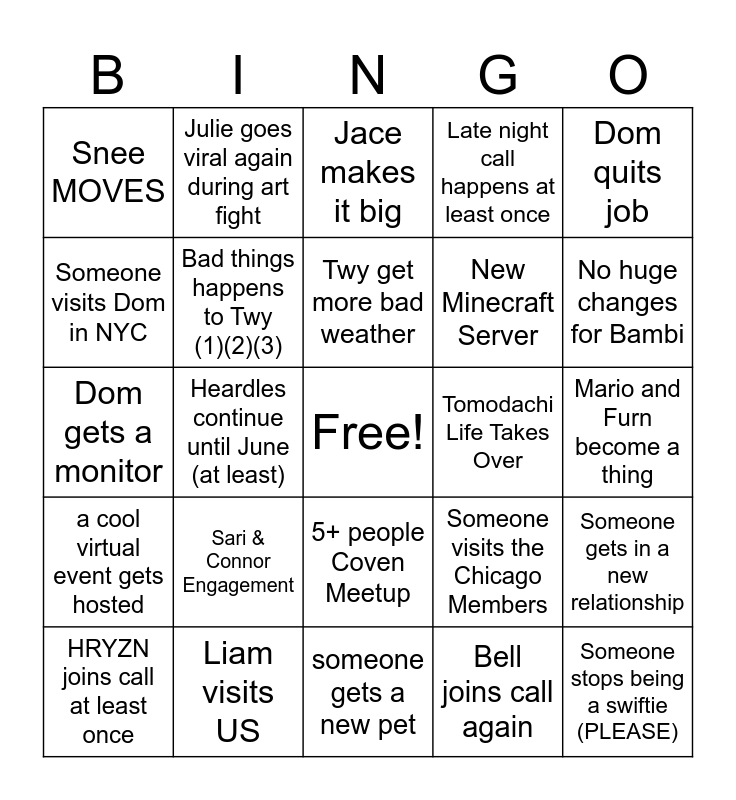 | B | I | N | G | O |
|---|---|---|---|---|
| Snee MOVES | Julie goes viral again during art fight | Jace makes it big | Late night call happens at least once | Dom quits job |
| Someone visits Dom in NYC | Bad things happens to Twy (1)(2)(3) | Twy get more bad weather | New Minecraft Server | No huge changes for Bambi |
| Dom gets a monitor | Heardles continue until June (at least) | Free! | Tomodachi Life Takes Over | Mario and Furn become a thing |
| a cool virtual event gets hosted | Sari & Connor Engagement | 5+ people Coven Meetup | Someone visits the Chicago Members | Someone gets in a new relationship |
| HRYZN joins call at least once | Liam visits US | someone gets a new pet | Bell joins call again | Someone stops being a swiftie (PLEASE) |